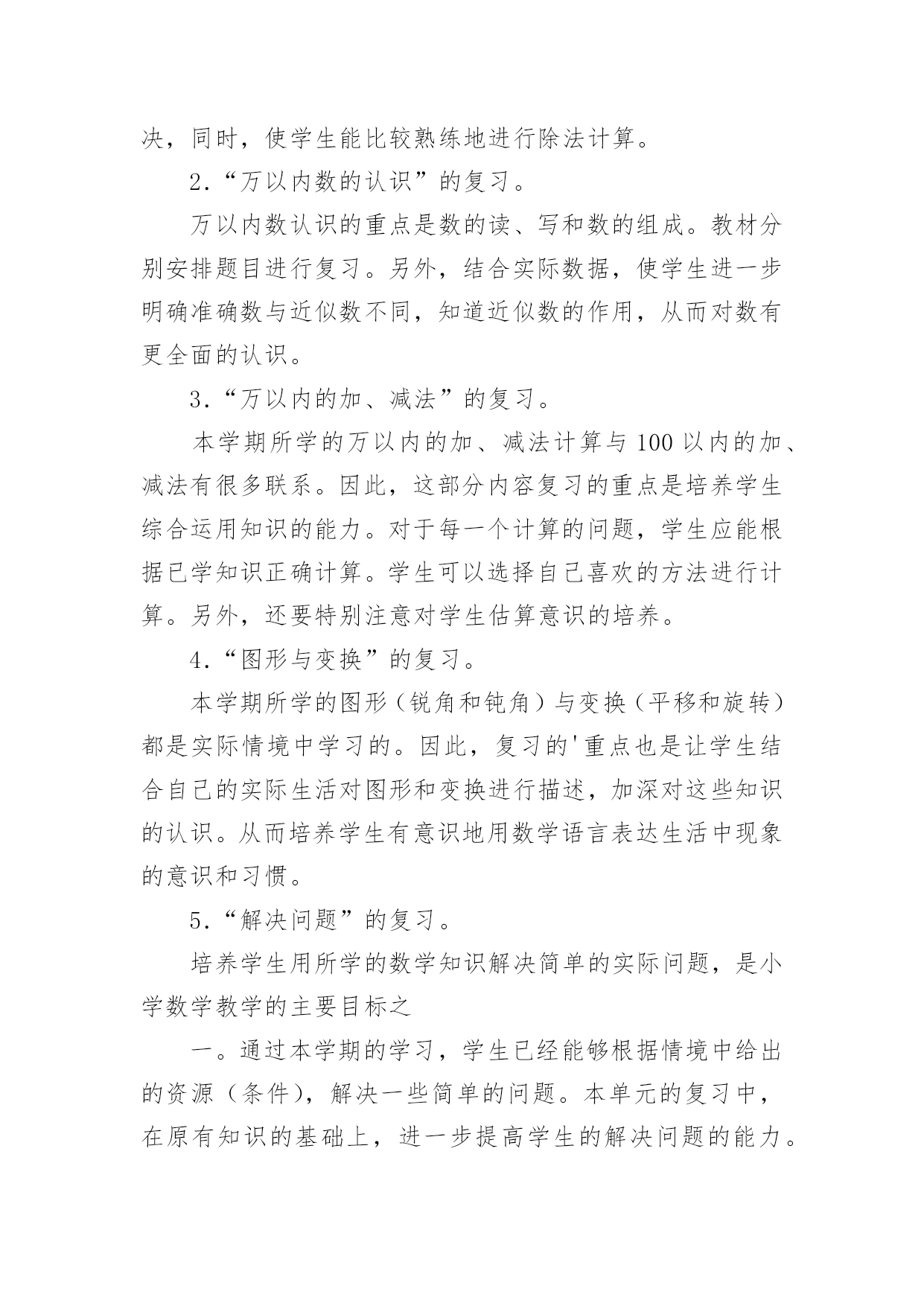 决，同时，使学生能比较熟练地进行除法计算。

2．“万以内数的认识”的复习。

万以内数认识的重点是数的读、写和数的组成。教材分别安排题目进行复习。另外，结合实际数据，使学生进一步明确准确数与近似数不同，知道近似数的作用，从而对数有更全面的认识。

3．“万以内的加、减法”的复习。

本学期所学的万以内的加、减法计算与100以内的加、减法有很多联系。因此，这部分内容复习的重点是培养学生综合运用知识的能力。对于每一个计算的问题，学生应能根据已学知识正确计算。学生可以选择自己喜欢的方法进行计算。另外，还要特别注意对学生估算意识的培养。

4．“图形与变换”的复习。

本学期所学的图形（锐角和钝角）与变换（平移和旋转）都是实际情境中学习的。因此，复习的'重点也是让学生结合自己的实际生活对图形和变换进行描述，加深对这些知识的认识。从而培养学生有意识地用数学语言表达生活中现象的意识和习惯。

5．“解决问题”的复习。

培养学生用所学的数学知识解决简单的实际问题，是小学数学教学的主要目标之

一。通过本学期的学习，学生已经能够根据情境中给出的资源（条件），解决一些简单的问题。本单元的复习中，在原有知识的基础上，进一步提高学生的解决问题的能力。